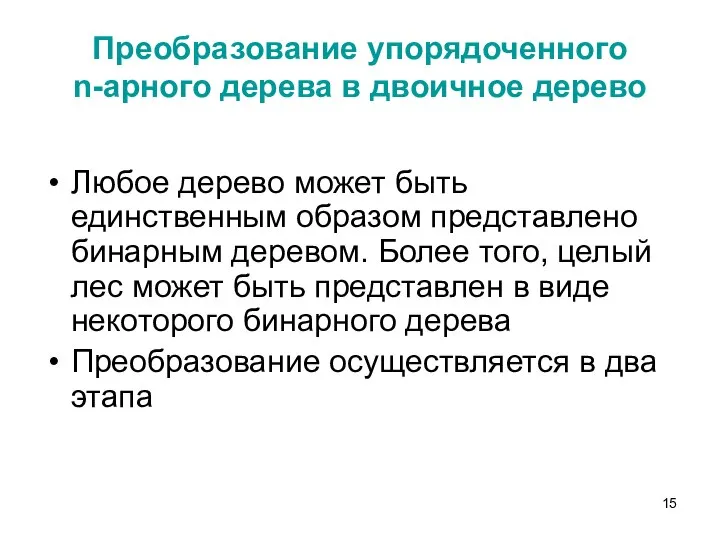 Преобразование упорядоченного n-арного дерева в двоичное дерево

• Любое дерево может быть единственным образом представлено бинарным деревом. Более того, целый лес может быть представлен в виде некоторого бинарного дерева
• Преобразование осуществляется в два этапа

15